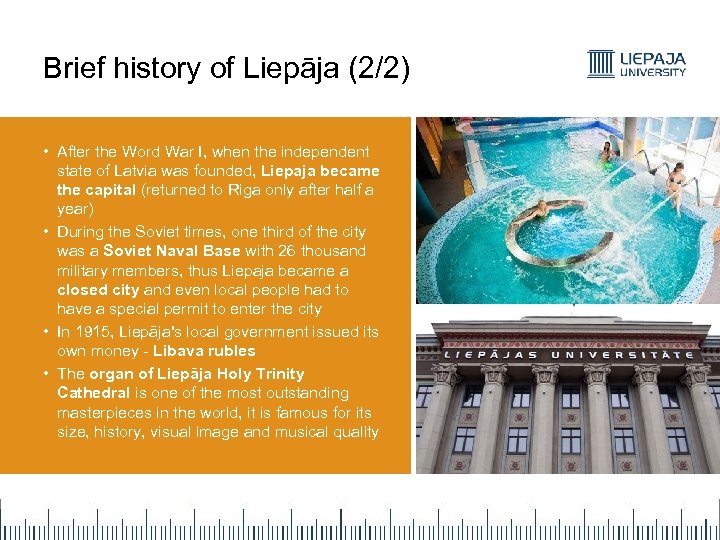 Brief history of Liepāja (2/2)

LIEPAJA
UNIVERSITY

• After the Word War I, when the independent state of Latvia was founded, Liepaja became the capital (returned to Riga only after half a year)
• During the Soviet times, one third of the city was a Soviet Naval Base with 26 thousand military members, thus Liepaja became a closed city and even local people had to have a special permit to enter the city
• In 1915, Liepāja's local government issued its own money - Libava rubles
• The organ of Liepāja Holy Trinity Cathedral is one of the most outstanding masterpieces in the world, it is famous for its size, history, visual image and musical quality

LIEPĀJAS UNIVERSITĀTE